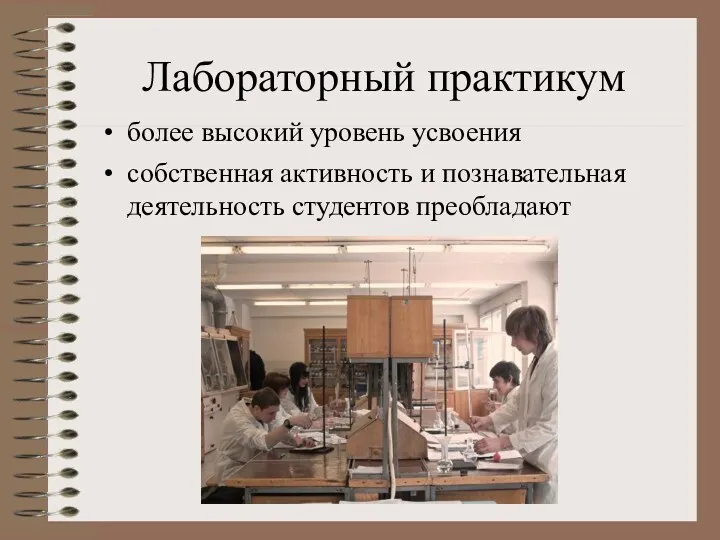 Лабораторный практикум

• более высокий уровень усвоения

• собственная активность и познавательная деятельность студентов преобладают